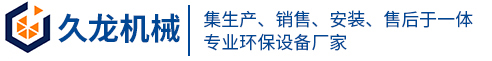 久龙机械

集生产、销售、安装、售后于一体
专业环保设备厂家